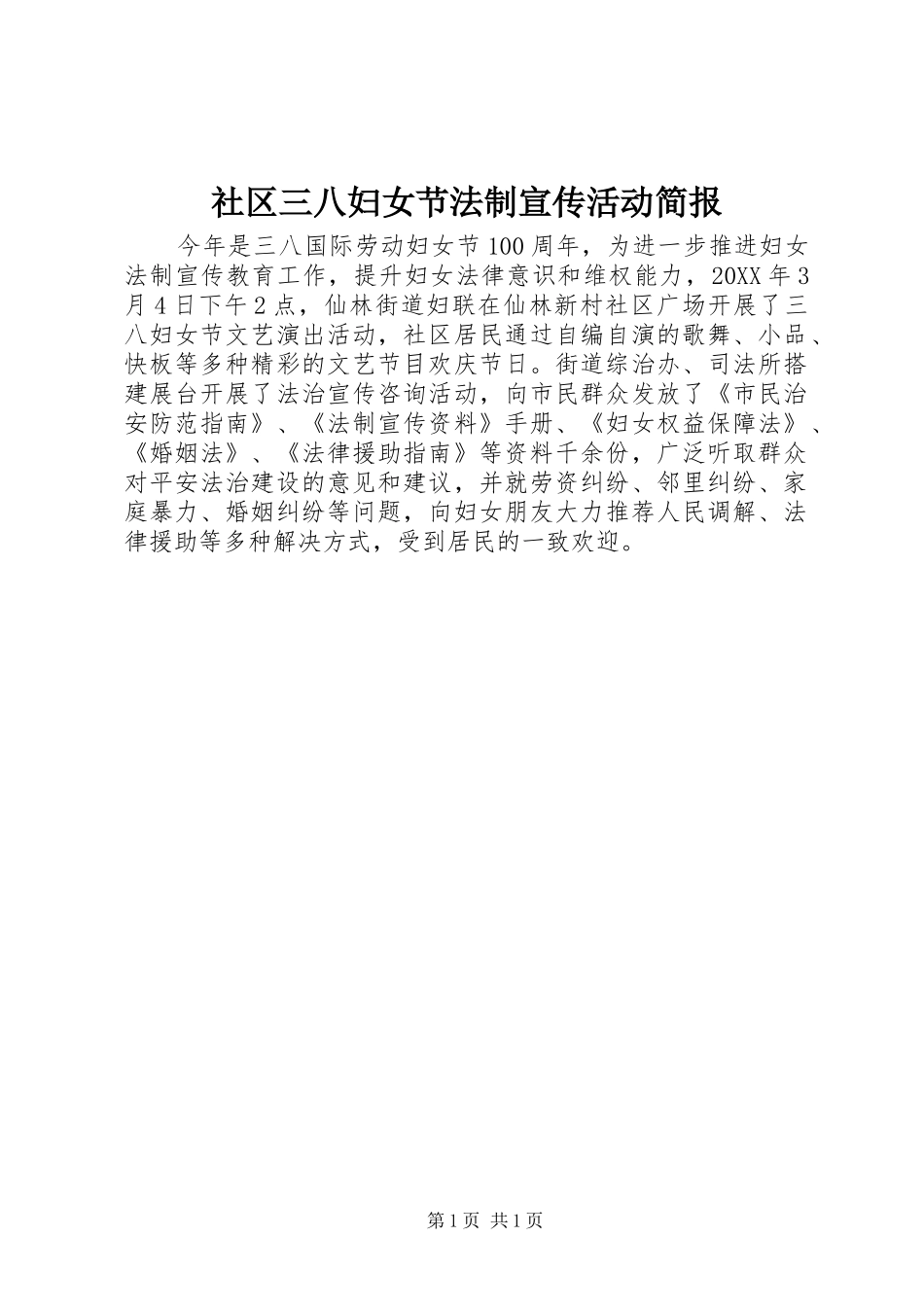 社区三八妇女节法制宣传活动简报

今年是三八国际劳动妇女节100周年，为进一步推进妇女法制宣传教育工作，提升妇女法律意识和维权能力，20XX年3月4日下午2点，仙林街道妇联在仙林新村社区广场开展了三八妇女节文艺演出活动，社区居民通过自编自演的歌舞、小品、快板等多种精彩的文艺节目欢庆节日。街道综治办、司法所搭建展台开展了法治宣传咨询活动，向市民群众发放了《市民治安防范指南》、《法制宣传资料》手册、《妇女权益保障法》、《婚姻法》、《法律援助指南》等资料千余份，广泛听取群众对平安法治建设的意见和建议，并就劳资纠纷、邻里纠纷、家庭暴力、婚姻纠纷等问题，向妇女朋友大力推荐人民调解、法律援助等多种解决方式，受到居民的一致欢迎。

第1页 共1页